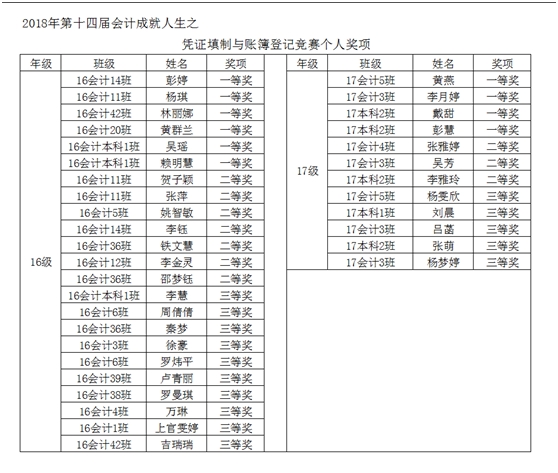 2018年第十四届会计成就人生之

凭证填制与账簿登记竞赛个人奖项

| 年级 | 班级 | 姓名 | 奖项 |
|---|---|---|---|
| 16级 | 16会计14班 | 彭婷 | 一等奖 |
| | 16会计11班 | 杨琪 | 一等奖 |
| | 16会计42班 | 林丽娜 | 一等奖 |
| | 16会计20班 | 黄群兰 | 一等奖 |
| | 16会计本科1班 | 吴瑶 | 一等奖 |
| | 16会计本科1班 | 赖明慧 | 一等奖 |
| | 16会计11班 | 贺子颖 | 二等奖 |
| | 16会计11班 | 张萍 | 二等奖 |
| | 16会计5班 | 姚智敏 | 二等奖 |
| | 16会计14班 | 李钰 | 二等奖 |
| | 16会计36班 | 铁文慧 | 二等奖 |
| | 16会计12班 | 李金灵 | 二等奖 |
| | 16会计36班 | 邵梦钰 | 二等奖 |
| | 16会计本科1班 | 李慧 | 三等奖 |
| | 16会计6班 | 周倩倩 | 三等奖 |
| | 16会计36班 | 秦梦 | 三等奖 |
| | 16会计3班 | 徐豪 | 三等奖 |
| | 16会计6班 | 罗炜平 | 三等奖 |
| | 16会计39班 | 卢青丽 | 三等奖 |
| | 16会计38班 | 罗曼琪 | 三等奖 |
| | 16会计4班 | 万琳 | 三等奖 |
| | 16会计1班 | 上官雯婷 | 三等奖 |
| | 16会计42班 | 吉瑞瑞 | 三等奖 |

| 年级 | 班级 | 姓名 | 奖项 |
|---|---|---|---|
| 17级 | 17会计5班 | 黄燕 | 一等奖 |
| | 17会计3班 | 李月婷 | 一等奖 |
| | 17本科2班 | 戴甜 | 一等奖 |
| | 17本科2班 | 彭慧 | 一等奖 |
| | 17会计4班 | 张雅婷 | 二等奖 |
| | 17会计3班 | 吴芳 | 二等奖 |
| | 17本科2班 | 李雅玲 | 二等奖 |
| | 17会计5班 | 杨雯欣 | 三等奖 |
| | 17本科1班 | 刘晨 | 三等奖 |
| | 17会计3班 | 吕菡 | 三等奖 |
| | 17本科2班 | 张萌 | 三等奖 |
| | 17会计3班 | 杨梦婷 | 三等奖 |